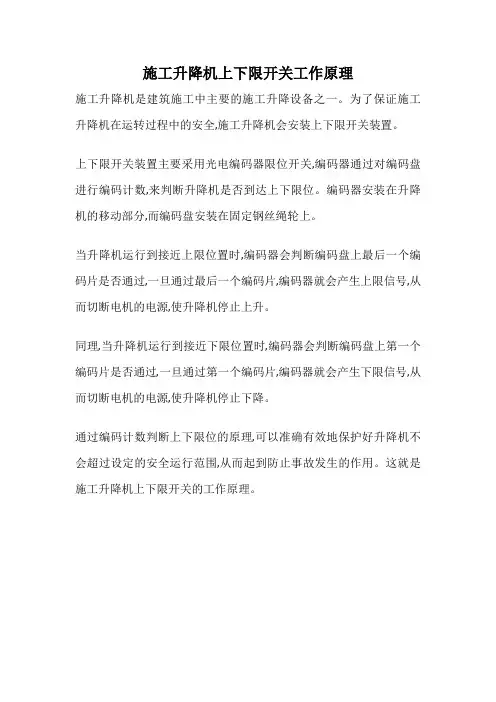 施工升降机上下限开关工作原理

施工升降机是建筑施工中主要的施工升降设备之一。为了保证施工升降机在运转过程中的安全,施工升降机会安装上下限开关装置。

上下限开关装置主要采用光电编码器限位开关,编码器通过对编码盘进行编码计数,来判断升降机是否到达上下限位。编码器安装在升降机的移动部分,而编码盘安装在固定钢丝绳轮上。

当升降机运行到接近上限位置时,编码器会判断编码盘上最后一个编码片是否通过,一旦通过最后一个编码片,编码器就会产生上限信号,从而切断电机的电源,使升降机停止上升。

同理,当升降机运行到接近下限位置时,编码器会判断编码盘上第一个编码片是否通过,一旦通过第一个编码片,编码器就会产生下限信号,从而切断电机的电源,使升降机停止下降。

通过编码计数判断上下限位的原理,可以准确有效地保护好升降机不会超过设定的安全运行范围,从而起到防止事故发生的作用。这就是施工升降机上下限开关的工作原理。